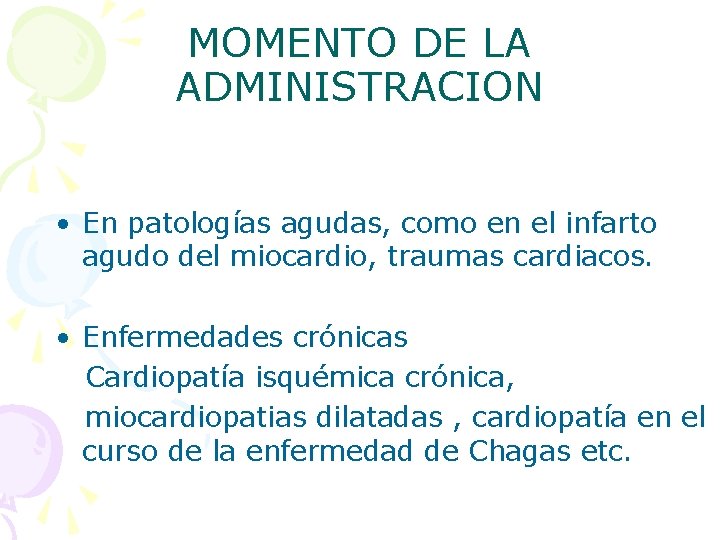 MOMENTO DE LA ADMINISTRACION

• En patologías agudas, como en el infarto agudo del miocardio, traumas cardiacos.

• Enfermedades crónicas
Cardiopatía isquémica crónica,
miocardiopatias dilatadas , cardiopatía en el curso de la enfermedad de Chagas etc.